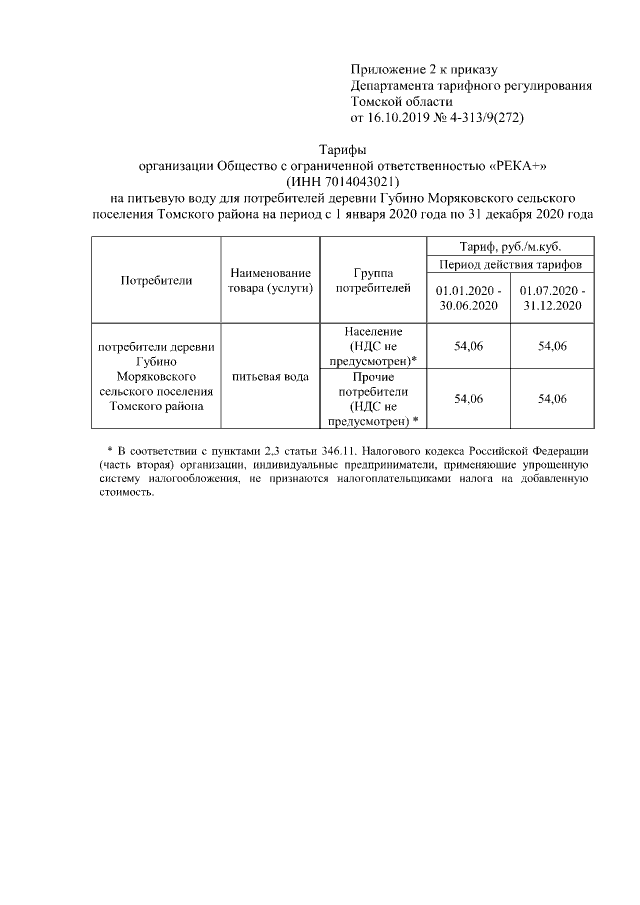 Приложение 2 к приказу
Департамента тарифного регулирования
Томской области
от 16.10.2019 № 4-313/9(272)

Тарифы
организации Общество с ограниченной ответственностью «РЕКА+»
(ИНН 7014043021)
на питьевую воду для потребителей деревни Губино Моряковского сельского поселения Томского района на период с 1 января 2020 года по 31 декабря 2020 года

| Потребители | Наименование товара (услуги) | Группа потребителей | Тариф, руб./м.куб. | |
|---|---|---|---|---|
| | | | Период действия тарифов | |
| | | | 01.01.2020 - 30.06.2020 | 01.07.2020 - 31.12.2020 |
| потребители деревни Губино Моряковского сельского поселения Томского района | питьевая вода | Население (НДС не предусмотрен)* | 54,06 | 54,06 |
| | | Прочие потребители (НДС не предусмотрен) * | 54,06 | 54,06 |

* В соответствии с пунктами 2,3 статьи 346.11. Налогового кодекса Российской Федерации (часть вторая) организации, индивидуальные предприниматели, применяющие упрощенную систему налогообложения, не признаются налогоплательщиками налога на добавленную стоимость.